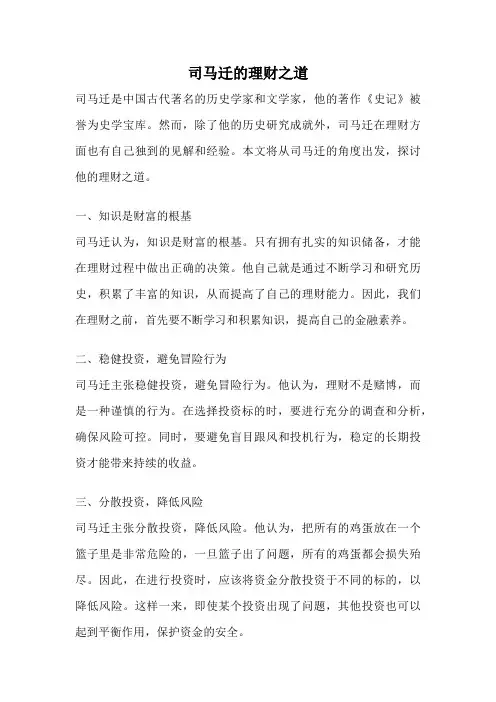 司马迁的理财之道

司马迁是中国古代著名的历史学家和文学家，他的著作《史记》被誉为史学宝库。然而，除了他的历史研究成就外，司马迁在理财方面也有自己独到的见解和经验。本文将从司马迁的角度出发，探讨他的理财之道。

一、知识是财富的根基

司马迁认为，知识是财富的根基。只有拥有扎实的知识储备，才能在理财过程中做出正确的决策。他自己就是通过不断学习和研究历史，积累了丰富的知识，从而提高了自己的理财能力。因此，我们在理财之前，首先要不断学习和积累知识，提高自己的金融素养。

二、稳健投资，避免冒险行为

司马迁主张稳健投资，避免冒险行为。他认为，理财不是赌博，而是一种谨慎的行为。在选择投资标的时，要进行充分的调查和分析，确保风险可控。同时，要避免盲目跟风和投机行为，稳定的长期投资才能带来持续的收益。

三、分散投资，降低风险

司马迁主张分散投资，降低风险。他认为，把所有的鸡蛋放在一个篮子里是非常危险的，一旦篮子出了问题，所有的鸡蛋都会损失殆尽。因此，在进行投资时，应该将资金分散投资于不同的标的，以降低风险。这样一来，即使某个投资出现了问题，其他投资也可以起到平衡作用，保护资金的安全。